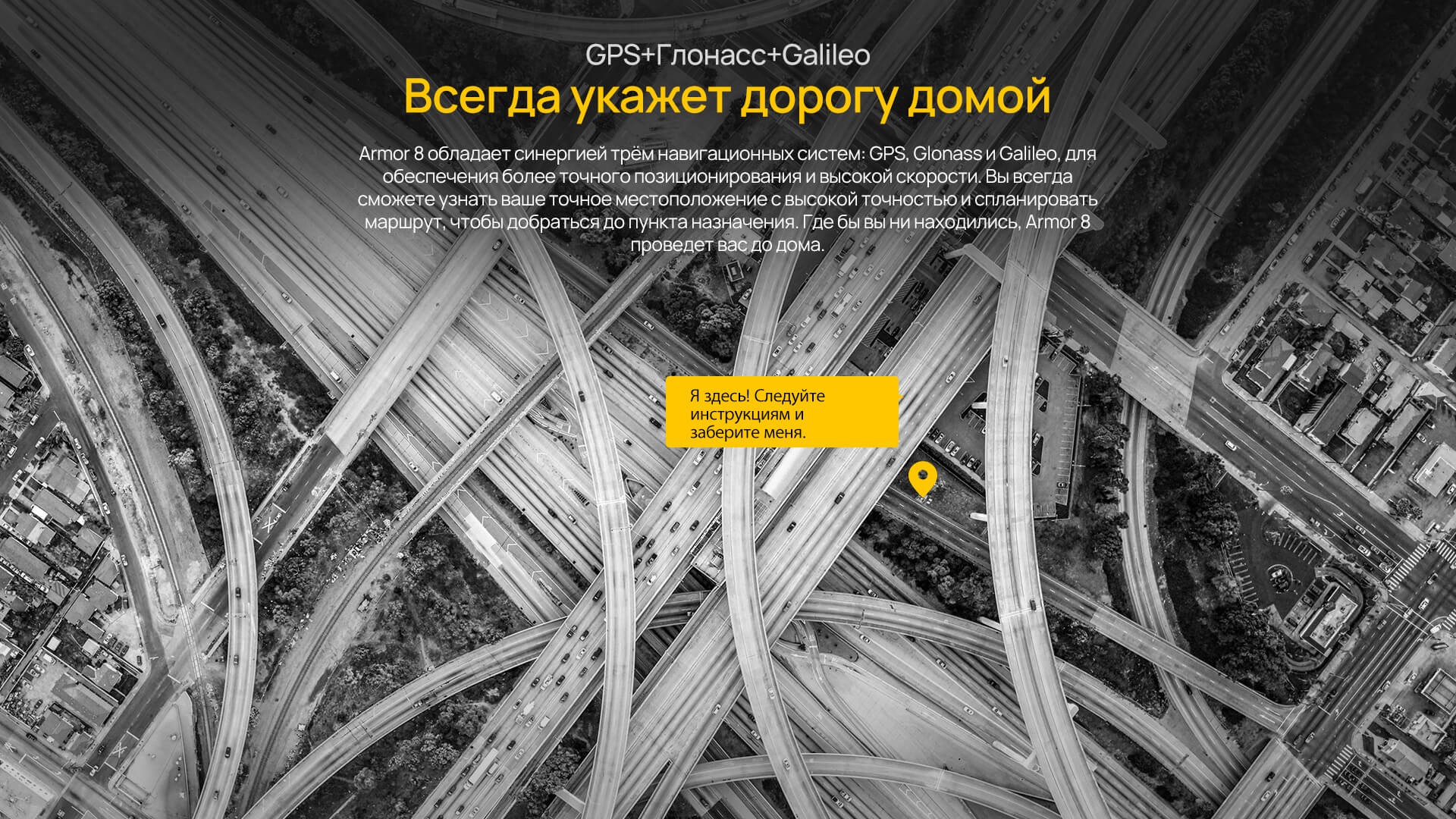 GPS+Глонасс+Galileo

Всегда укажет дорогу домой

Armor 8 обладает синергией трём навигационных систем: GPS, Glonass и Galileo, для обеспечения более точного позиционирования и высокой скорости. Вы всегда сможете узнать ваше точное местоположение с высокой точностью и спланировать маршрут, чтобы добраться до пункта назначения. Где бы вы ни находились, Armor 8 проведет вас до дома.

Я здесь! Следуйте инструкциям и заберите меня.